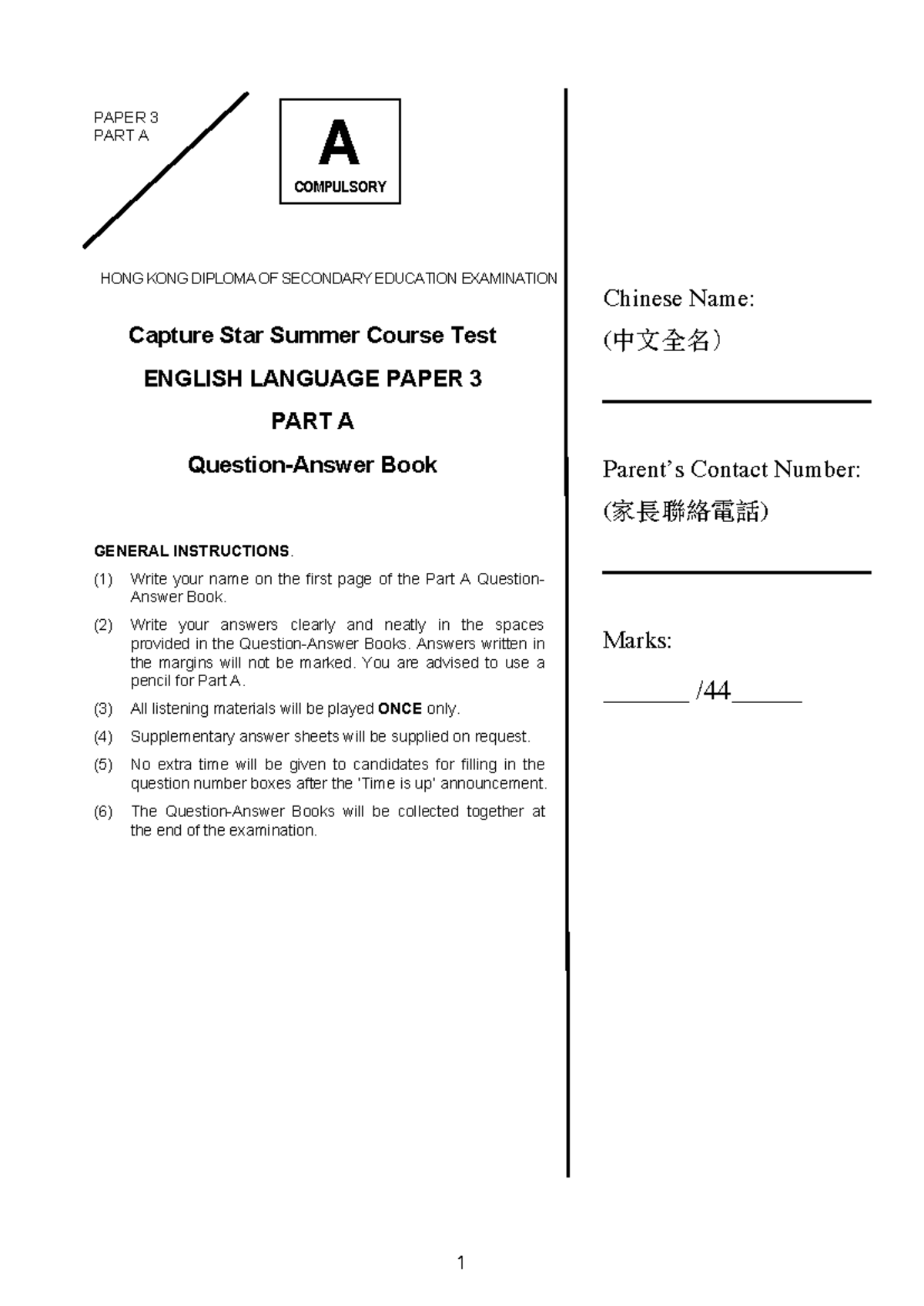 PAPER 3
PART A

A
COMPULSORY

HONG KONG DIPLOMA OF SECONDARY EDUCATION EXAMINATION

Capture Star Summer Course Test

ENGLISH LANGUAGE PAPER 3

PART A

Question-Answer Book

GENERAL INSTRUCTIONS.

(1) Write your name on the first page of the Part A Question-Answer Book.

(2) Write your answers clearly and neatly in the spaces provided in the Question-Answer Books. Answers written in the margins will not be marked. You are advised to use a pencil for Part A.

(3) All listening materials will be played ONCE only.

(4) Supplementary answer sheets will be supplied on request.

(5) No extra time will be given to candidates for filling in the question number boxes after the 'Time is up' announcement.

(6) The Question-Answer Books will be collected together at the end of the examination.

Chinese Name:
(中文全名)

____

Parent's Contact Number:
(家長聯絡電話)

____

Marks:
____ /44____

1